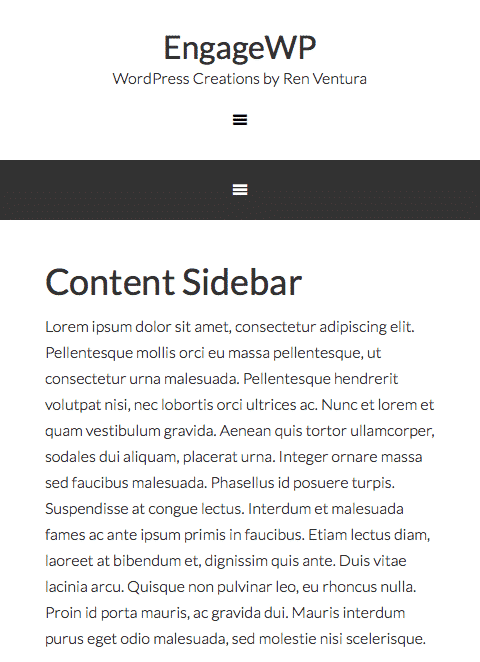 EngageWP
WordPress Creations by Ren Ventura

Content Sidebar

Lorem ipsum dolor sit amet, consectetur adipiscing elit. Pellentesque mollis orci eu massa pellentesque, ut consectetur urna malesuada. Pellentesque hendrerit volutpat nisi, nec lobortis orci ultrices ac. Nunc et lorem et quam vestibulum gravida. Aenean quis tortor ullamcorper, sodales dui aliquam, placerat urna. Integer ornare massa sed faucibus malesuada. Phasellus id posuere turpis. Suspendisse at congue lectus. Interdum et malesuada fames ac ante ipsum primis in faucibus. Etiam lectus diam, laoreet at bibendum et, dignissim quis ante. Duis vitae lacinia arcu. Quisque non pulvinar leo, eu rhoncus nulla. Proin id porta mauris, ac gravida dui. Mauris interdum purus eget odio malesuada, sed molestie nisi scelerisque.